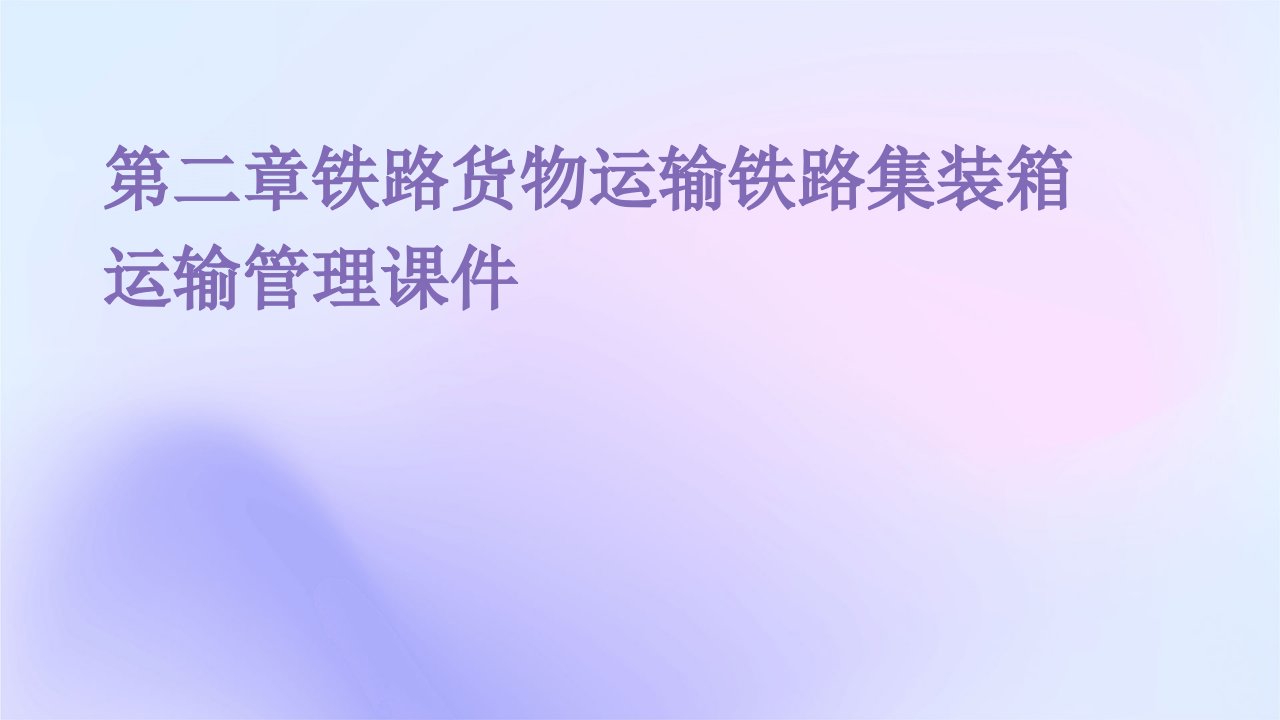 第二章铁路货物运输铁路集装箱运输管理课件